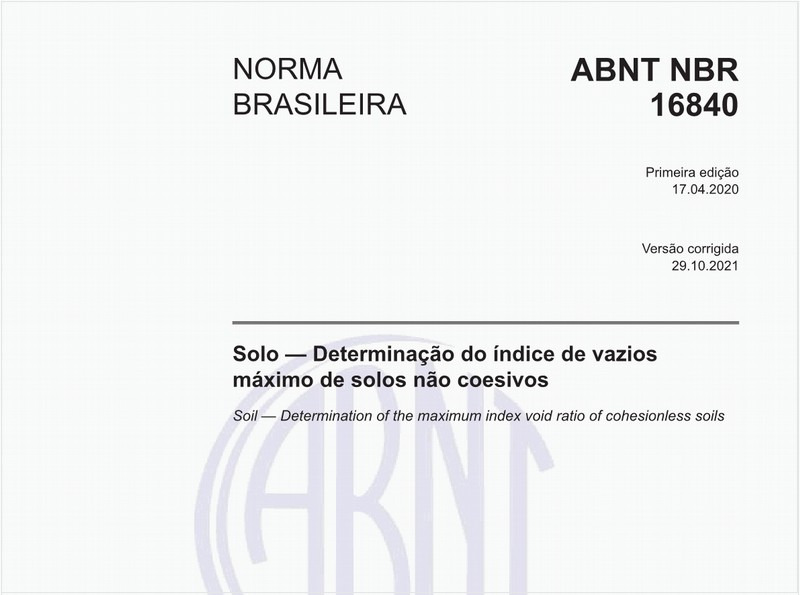 NORMA BRASILEIRA

ABNT NBR 16840

Primeira edição
17.04.2020

Versão corrigida
29.10.2021

Solo — Determinação do índice de vazios máximo de solos não coesivos

Soil — Determination of the maximum index void ratio of cohesionless soils

ABNT